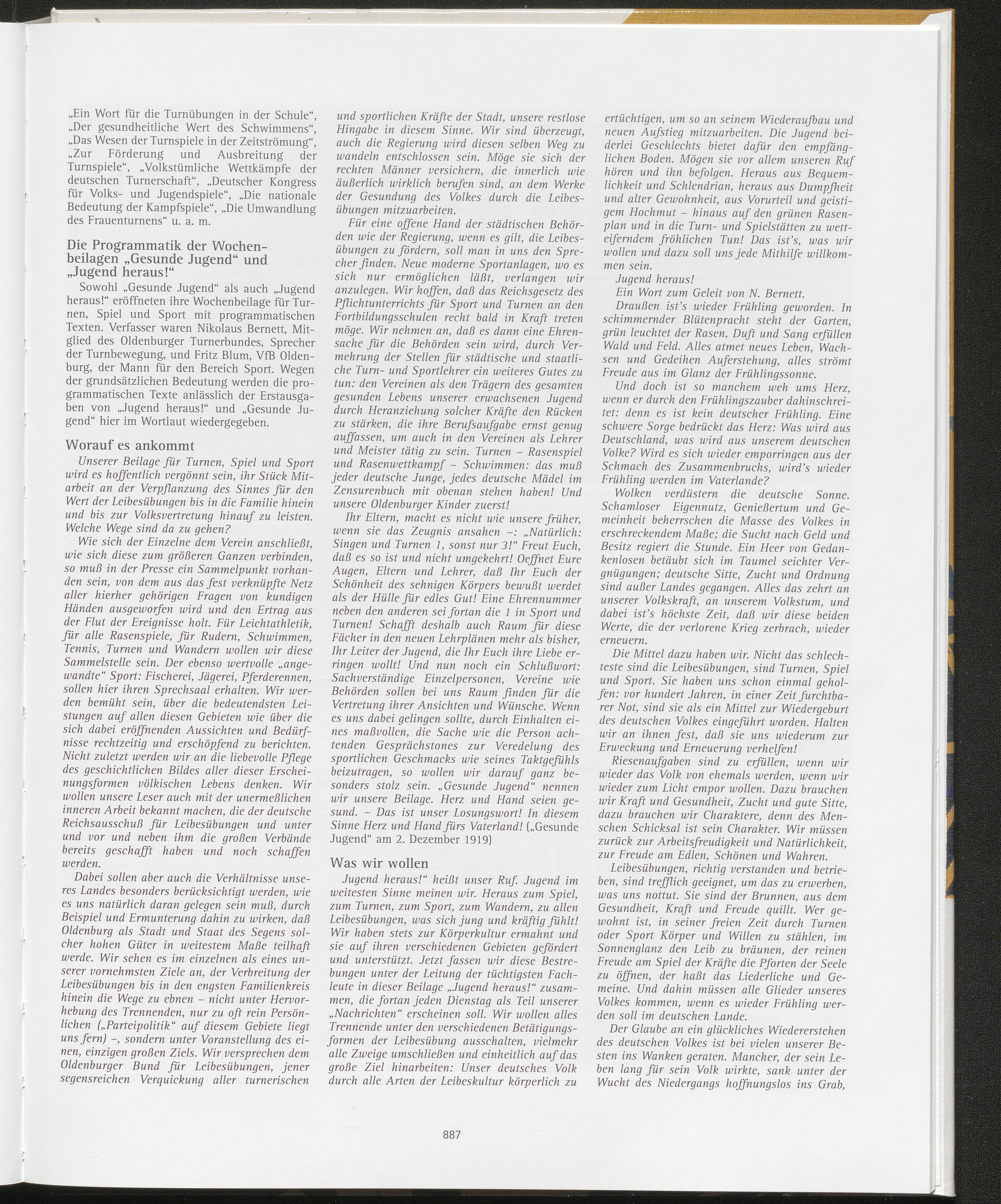 „Ein Wort für die Turnübungen in der Schule“, „Der gesundheitliche Wert des Schwimmens“, „Das Wesen der Turnspiele in der Zeitströmung“, „Zur Förderung und Ausbreitung der Turnspiele“, „Volkstümliche Wettkämpfe der deutschen Turnerschaft“, „Deutscher Kongress für Volks- und Jugendspiele“, „Die nationale Bedeutung der Kampfspiele“, „Die Umwandlung des Frauenturnens“ u. a. m.

Die Programmatik der Wochenbeilagen „Gesunde Jugend“ und „Jugend heraus!“

Sowohl „Gesunde Jugend“ als auch „Jugend heraus!“ eröffneten ihre Wochenbeilage für Turnen, Spiel und Sport mit programmatischen Texten. Verfasser waren Nikolaus Bernett, Mitglied des Oldenburger Turnerbundes, Sprecher der Turnbewegung, und Fritz Blum, VfB Oldenburg, der Mann für den Bereich Sport. Wegen der grundsätzlichen Bedeutung werden die programmatischen Texte anlässlich der Erstausgaben von „Jugend heraus!“ und „Gesunde Jugend“ hier im Wortlaut wiedergegeben.

Worauf es ankommt

Unserer Beilage für Turnen, Spiel und Sport wird es hoffentlich vergönnt sein, ihr Stück Mitarbeit an der Verpflanzung des Sinnes für den Wert der Leibesübungen bis in die Familie hinein und bis zur Volksvertretung hinauf zu leisten. Welche Wege sind da zu gehen?

Wie sich der Einzelne dem Verein anschließt, wie sich diese zum größeren Ganzen verbinden, so muß in der Presse ein Sammelpunkt vorhanden sein, von dem aus das fest verknüpfte Netz aller hierher gehörigen Fragen von kundigen Händen ausgeworfen wird und den Ertrag aus der Flut der Ereignisse holt. Für Leichtathletik, für alle Rasenspiele, für Rudern, Schwimmen, Tennis, Turnen und Wandern wollen wir diese Sammelstelle sein. Der ebenso wertvolle „angewandte“ Sport: Fischerei, Jägerei, Pferderennen, sollen hier ihren Sprechsaal erhalten. Wir werden bemüht sein, über die bedeutendsten Leistungen auf allen diesen Gebieten wie über die sich dabei eröffnenden Aussichten und Bedürfnisse rechtzeitig und erschöpfend zu berichten. Nicht zuletzt werden wir an die liebevolle Pflege des geschichtlichen Bildes aller dieser Erscheinungsformen völkischen Lebens denken. Wir wollen unsere Leser auch mit der unermeßlichen inneren Arbeit bekannt machen, die der deutsche Reichsausschuß für Leibesübungen und unter und vor und neben ihm die großen Verbände bereits geschafft haben und noch schaffen werden.

Dabei sollen aber auch die Verhältnisse unseres Landes besonders berücksichtigt werden, wie es uns natürlich daran gelegen sein muß, durch Beispiel und Ermunterung dahin zu wirken, daß Oldenburg als Stadt und Staat des Segens solcher hohen Güter in weitestem Maße teilhaft werde. Wir sehen es im einzelnen als eines unserer vornehmsten Ziele an, der Verbreitung der Leibesübungen bis in den engsten Familienkreis hinein die Wege zu ebnen – nicht unter Hervorhebung des Trennenden, nur zu oft rein Persönlichen („Parteipolitik“ auf diesem Gebiete liegt uns fern) –, sondern unter Voranstellung des einen, einzigen großen Ziels. Wir versprechen dem Oldenburger Bund für Leibesübungen, jener segensreichen Verquickung aller turnerischen und sportlichen Kräfte der Stadt, unsere restlose Hingabe in diesem Sinne. Wir sind überzeugt, auch die Regierung wird diesen selben Weg zu wandeln entschlossen sein. Möge sie sich der rechten Männer versichern, die innerlich wie äußerlich wirklich berufen sind, an dem Werke der Gesundung des Volkes durch die Leibesübungen mitzuarbeiten.

Für eine offene Hand der städtischen Behörden wie der Regierung, wenn es gilt, die Leibesübungen zu fördern, soll man in uns den Sprecher finden. Neue moderne Sportanlagen, wo es sich nur ermöglichen läßt, verlangen wir anzulegen. Wir hoffen, daß das Reichsgesetz des Pflichtunterrichts für Sport und Turnen an den Fortbildungsschulen recht bald in Kraft treten möge. Wir nehmen an, daß es dann eine Ehrensache für die Behörden sein wird, durch Vermehrung der Stellen für städtische und staatliche Turn- und Sportlehrer ein weiteres Gutes zu tun: den Vereinen als den Trägern des gesamten gesunden Lebens unserer erwachsenen Jugend durch Heranziehung solcher Kräfte den Rücken zu stärken, die ihre Berufsaufgabe ernst genug auffassen, um auch in den Vereinen als Lehrer und Meister tätig zu sein. Turnen – Rasenspiel und Rasenwettkampf – Schwimmen: das muß jeder deutsche Junge, jedes deutsche Mädel im Zensurenbuch mit obenan stehen haben! Und unsere Oldenburger Kinder zuerst!

Ihr Eltern, macht es nicht wie unsere früher, wenn sie das Zeugnis ansahen –: „Natürlich: Singen und Turnen 1, sonst nur 3!“ Freut Euch, daß es so ist und nicht umgekehrt! Oeffnet Eure Augen, Eltern und Lehrer, daß Ihr Euch der Schönheit des sehnigen Körpers bewußt werdet als der Hülle für edles Gut! Eine Ehrennummer neben den anderen sei fortan die 1 in Sport und Turnen! Schafft deshalb auch Raum für diese Fächer in den neuen Lehrplänen mehr als bisher, Ihr Leiter der Jugend, die Ihr Euch ihre Liebe erringen wollt! Und nun noch ein Schlußwort: Sachverständige Einzelpersonen, Vereine wie Behörden sollen bei uns Raum finden für die Vertretung ihrer Ansichten und Wünsche. Wenn es uns dabei gelingen sollte, durch Einhalten eines maßvollen, die Sache wie die Person achtenden Gesprächstones zur Veredelung des sportlichen Geschmacks wie seines Taktgefühls beizutragen, so wollen wir darauf ganz besonders stolz sein. „Gesunde Jugend“ nennen wir unsere Beilage. Herz und Hand seien gesund. – Das ist unser Losungswort! In diesem Sinne Herz und Hand fürs Vaterland! („Gesunde Jugend“ am 2. Dezember 1919)

Was wir wollen

Jugend heraus!“ heißt unser Ruf. Jugend im weitesten Sinne meinen wir. Heraus zum Spiel, zum Turnen, zum Sport, zum Wandern, zu allen Leibesübungen, was sich jung und kräftig fühlt! Wir haben stets zur Körperkultur ermahnt und sie auf ihren verschiedenen Gebieten gefördert und unterstützt. Jetzt fassen wir diese Bestrebungen unter der Leitung der tüchtigsten Fachleute in dieser Beilage „Jugend heraus!“ zusammen, die fortan jeden Dienstag als Teil unserer „Nachrichten“ erscheinen soll. Wir wollen alles Trennende unter den verschiedenen Betätigungsformen der Leibesübung ausschalten, vielmehr alle Zweige umschließen und einheitlich auf das große Ziel hinarbeiten: Unser deutsches Volk durch alle Arten der Leibeskultur körperlich zu ertüchtigen, um so an seinem Wiederaufbau und neuen Aufstieg mitzuarbeiten. Die Jugend beiderlei Geschlechts bietet dafür den empfänglichen Boden. Mögen sie vor allem unseren Ruf hören und ihn befolgen. Heraus aus Bequemlichkeit und Schlendrian, heraus aus Dumpfheit und alter Gewohnheit, aus Vorurteil und geistigem Hochmut – hinaus auf den grünen Rasenplan und in die Turn- und Spielstätten zu wetteiferndem fröhlichen Tun! Das ist's, was wir wollen und dazu soll uns jede Mithilfe willkommen sein.

Jugend heraus!

Ein Wort zum Geleit von N. Bernett.

Draußen ist's wieder Frühling geworden. In schimmernder Blütenpracht steht der Garten, grün leuchtet der Rasen, Duft und Sang erfüllen Wald und Feld. Alles atmet neues Leben, Wachsen und Gedeihen Auferstehung, alles strömt Freude aus im Glanz der Frühlingssonne.

Und doch ist so manchem weh ums Herz, wenn er durch den Frühlingszauber dahinschreitet: denn es ist kein deutscher Frühling. Eine schwere Sorge bedrückt das Herz: Was wird aus Deutschland, was wird aus unserem deutschen Volke? Wird es sich wieder emporringen aus der Schmach des Zusammenbruchs, wird's wieder Frühling werden im Vaterlande?

Wolken verdüstern die deutsche Sonne. Schamloser Eigennutz, Genießertum und Gemeinheit beherrschen die Masse des Volkes in erschreckendem Maße; die Sucht nach Geld und Besitz regiert die Stunde. Ein Heer von Gedankenlosen betäubt sich im Taumel seichter Vergnügungen; deutsche Sitte, Zucht und Ordnung sind außer Landes gegangen. Alles das zehrt an unserer Volkskraft, an unserem Volkstum, und dabei ist's höchste Zeit, daß wir diese beiden Werte, die der verlorene Krieg zerbrach, wieder erneuern.

Die Mittel dazu haben wir. Nicht das schlechteste sind die Leibesübungen, sind Turnen, Spiel und Sport. Sie haben uns schon einmal geholfen: vor hundert Jahren, in einer Zeit furchtbarer Not, sind sie als ein Mittel zur Wiedergeburt des deutschen Volkes eingeführt worden. Halten wir an ihnen fest, daß sie uns wiederum zur Erweckung und Erneuerung verhelfen!

Riesenaufgaben sind zu erfüllen, wenn wir wieder das Volk von ehemals werden, wenn wir wieder zum Licht empor wollen. Dazu brauchen wir Kraft und Gesundheit, Zucht und gute Sitte, dazu brauchen wir Charaktere, denn des Menschen Schicksal ist sein Charakter. Wir müssen zurück zur Arbeitsfreudigkeit und Natürlichkeit, zur Freude am Edlen, Schönen und Wahren.

Leibesübungen, richtig verstanden und betrieben, sind trefflich geeignet, um das zu erwerben, was uns nottut. Sie sind der Brunnen, aus dem Gesundheit, Kraft und Freude quillt. Wer gewohnt ist, in seiner freien Zeit durch Turnen oder Sport Körper und Willen zu stählen, im Sonnenglanz den Leib zu bräunen, der reinen Freude am Spiel der Kräfte die Pforten der Seele zu öffnen, der haßt das Liederliche und Gemeine. Und dahin müssen alle Glieder unseres Volkes kommen, wenn es wieder Frühling werden soll im deutschen Lande.

Der Glaube an ein glückliches Wiedererstehen des deutschen Volkes ist bei vielen unserer Besten ins Wanken geraten. Mancher, der sein Leben lang für sein Volk wirkte, sank unter der Wucht des Niedergangs hoffnungslos ins Grab,

887